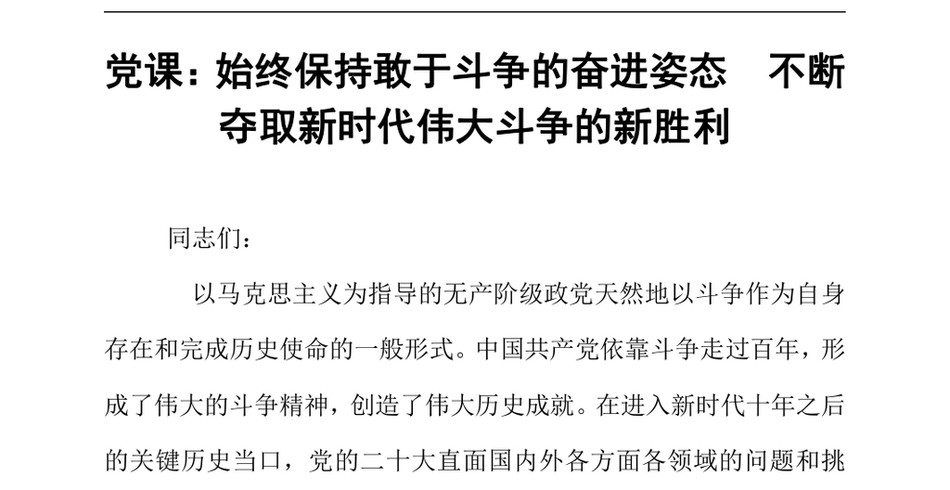 党课：始终保持敢于斗争的奋进姿态　不断夺取新时代伟大斗争的新胜利

同志们：

以马克思主义为指导的无产阶级政党天然地以斗争作为自身存在和完成历史使命的一般形式。中国共产党依靠斗争走过百年，形成了伟大的斗争精神，创造了伟大历史成就。在进入新时代十年之后的关键历史当口，党的二十大直面国内外各方面各领域的问题和挑